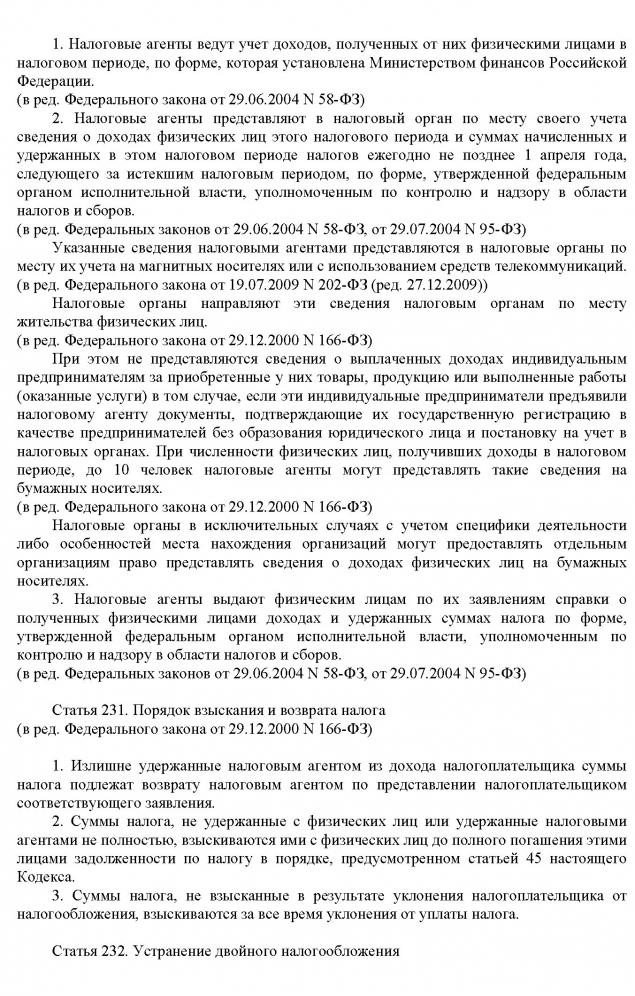 1. Налоговые агенты ведут учет доходов, полученных от них физическими лицами в налоговом периоде, по форме, которая установлена Министерством финансов Российской Федерации.
(в ред. Федерального закона от 29.06.2004 N 58-ФЗ)

2. Налоговые агенты представляют в налоговый орган по месту своего учета сведения о доходах физических лиц этого налогового периода и суммах начисленных и удержанных в этом налоговом периоде налогов ежегодно не позднее 1 апреля года, следующего за истекшим налоговым периодом, по форме, утвержденной федеральным органом исполнительной власти, уполномоченным по контролю и надзору в области налогов и сборов.
(в ред. Федеральных законов от 29.06.2004 N 58-ФЗ, от 29.07.2004 N 95-ФЗ)

Указанные сведения налоговыми агентами представляются в налоговые органы по месту их учета на магнитных носителях или с использованием средств телекоммуникаций.
(в ред. Федерального закона от 19.07.2009 N 202-ФЗ (ред. 27.12.2009))

Налоговые органы направляют эти сведения налоговым органам по месту жительства физических лиц.
(в ред. Федерального закона от 29.12.2000 N 166-ФЗ)

При этом не представляются сведения о выплаченных доходах индивидуальным предпринимателям за приобретенные у них товары, продукцию или выполненные работы (оказанные услуги) в том случае, если эти индивидуальные предприниматели предъявили налоговому агенту документы, подтверждающие их государственную регистрацию в качестве предпринимателей без образования юридического лица и постановку на учет в налоговых органах. При численности физических лиц, получивших доходы в налоговом периоде, до 10 человек налоговые агенты могут представлять такие сведения на бумажных носителях.
(в ред. Федерального закона от 29.12.2000 N 166-ФЗ)

Налоговые органы в исключительных случаях с учетом специфики деятельности либо особенностей места нахождения организаций могут предоставлять отдельным организациям право представлять сведения о доходах физических лиц на бумажных носителях.

3. Налоговые агенты выдают физическим лицам по их заявлениям справки о полученных физическими лицами доходах и удержанных суммах налога по форме, утвержденной федеральным органом исполнительной власти, уполномоченным по контролю и надзору в области налогов и сборов.
(в ред. Федеральных законов от 29.06.2004 N 58-ФЗ, от 29.07.2004 N 95-ФЗ)

Статья 231. Порядок взыскания и возврата налога
(в ред. Федерального закона от 29.12.2000 N 166-ФЗ)

1. Излишне удержанные налоговым агентом из дохода налогоплательщика суммы налога подлежат возврату налоговым агентом по представлении налогоплательщиком соответствующего заявления.

2. Суммы налога, не удержанные с физических лиц или удержанные налоговыми агентами не полностью, взыскиваются ими с физических лиц до полного погашения этими лицами задолженности по налогу в порядке, предусмотренном статьей 45 настоящего Кодекса.

3. Суммы налога, не взысканные в результате уклонения налогоплательщика от налогообложения, взыскиваются за все время уклонения от уплаты налога.

Статья 232. Устранение двойного налогообложения